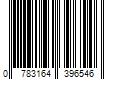 0 783164 396546